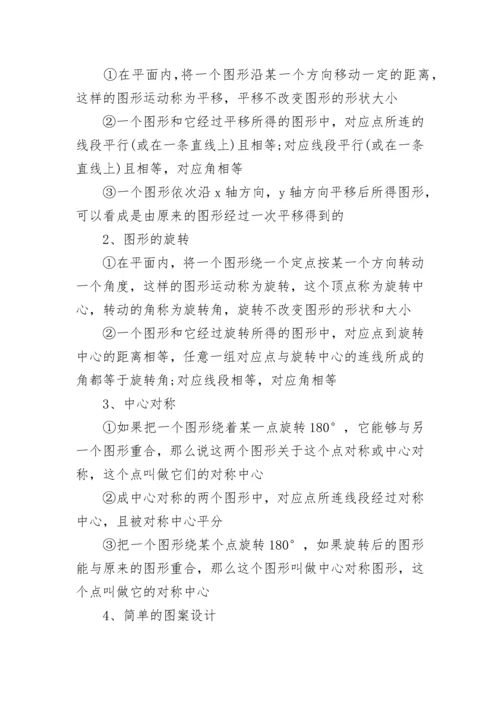 ①在平面内，将一个图形沿某一个方向移动一定的距离，这样的图形运动称为平移，平移不改变图形的形状大小

②一个图形和它经过平移所得的图形中，对应点所连的线段平行(或在一条直线上)且相等;对应线段平行(或在一条直线上)且相等，对应角相等

③一个图形依次沿 x 轴方向，y 轴方向平移后所得图形，可以看成是由原来的图形经过一次平移得到的

2、图形的旋转

①在平面内，将一个图形绕一个定点按某一个方向转动一个角度，这样的图形运动称为旋转，这个顶点称为旋转中心，转动的角称为旋转角，旋转不改变图形的形状和大小

②一个图形和它经过旋转所得的图形中，对应点到旋转中心的距离相等，任意一组对应点与旋转中心的连线所成的角都等于旋转角;对应线段相等，对应角相等

3、中心对称

①如果把一个图形绕着某一点旋转 180°，它能够与另一个图形重合，那么说这两个图形关于这个点对称或中心对称，这个点叫做它们的对称中心

②成中心对称的两个图形中，对应点所连线段经过对称中心，且被对称中心平分

③把一个图形绕某个点旋转 180°，如果旋转后的图形能与原来的图形重合，那么这个图形叫做中心对称图形，这个点叫做它的对称中心

4、简单的图案设计